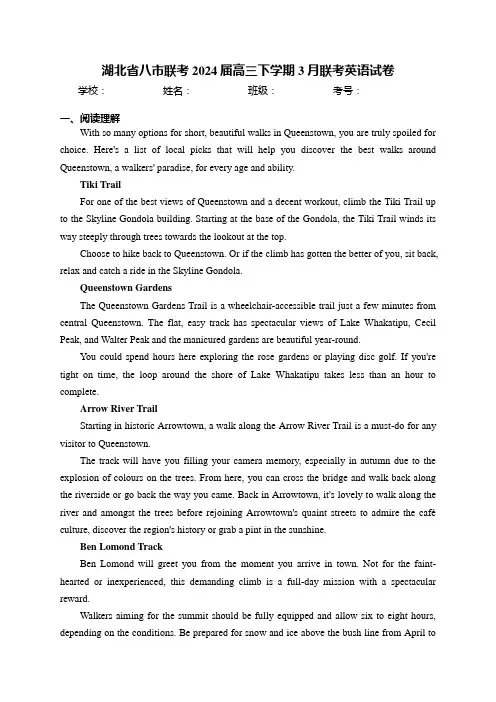 湖北省八市联考 2024 届高三下学期 3 月联考英语试卷

学校： 姓名： 班级： 考号：

一、阅读理解

With so many options for short, beautiful walks in Queenstown, you are truly spoiled for choice. Here's a list of local picks that will help you discover the best walks around Queenstown, a walkers' paradise, for every age and ability.

Tiki Trail

For one of the best views of Queenstown and a decent workout, climb the Tiki Trail up to the Skyline Gondola building. Starting at the base of the Gondola, the Tiki Trail winds its way steeply through trees towards the lookout at the top.

Choose to hike back to Queenstown. Or if the climb has gotten the better of you, sit back, relax and catch a ride in the Skyline Gondola.

Queenstown Gardens

The Queenstown Gardens Trail is a wheelchair-accessible trail just a few minutes from central Queenstown. The flat, easy track has spectacular views of Lake Whakatipu, Cecil Peak, and Walter Peak and the manicured gardens are beautiful year-round.

You could spend hours here exploring the rose gardens or playing disc golf. If you're tight on time, the loop around the shore of Lake Whakatipu takes less than an hour to complete.

Arrow River Trail

Starting in historic Arrowtown, a walk along the Arrow River Trail is a must-do for any visitor to Queenstown.

The track will have you filling your camera memory, especially in autumn due to the explosion of colours on the trees. From here, you can cross the bridge and walk back along the riverside or go back the way you came. Back in Arrowtown, it's lovely to walk along the river and amongst the trees before rejoining Arrowtown's quaint streets to admire the café culture, discover the region's history or grab a pint in the sunshine.

Ben Lomond Track

Ben Lomond will greet you from the moment you arrive in town. Not for the faint-hearted or inexperienced, this demanding climb is a full-day mission with a spectacular reward.

Walkers aiming for the summit should be fully equipped and allow six to eight hours, depending on the conditions. Be prepared for snow and ice above the bush line from April to